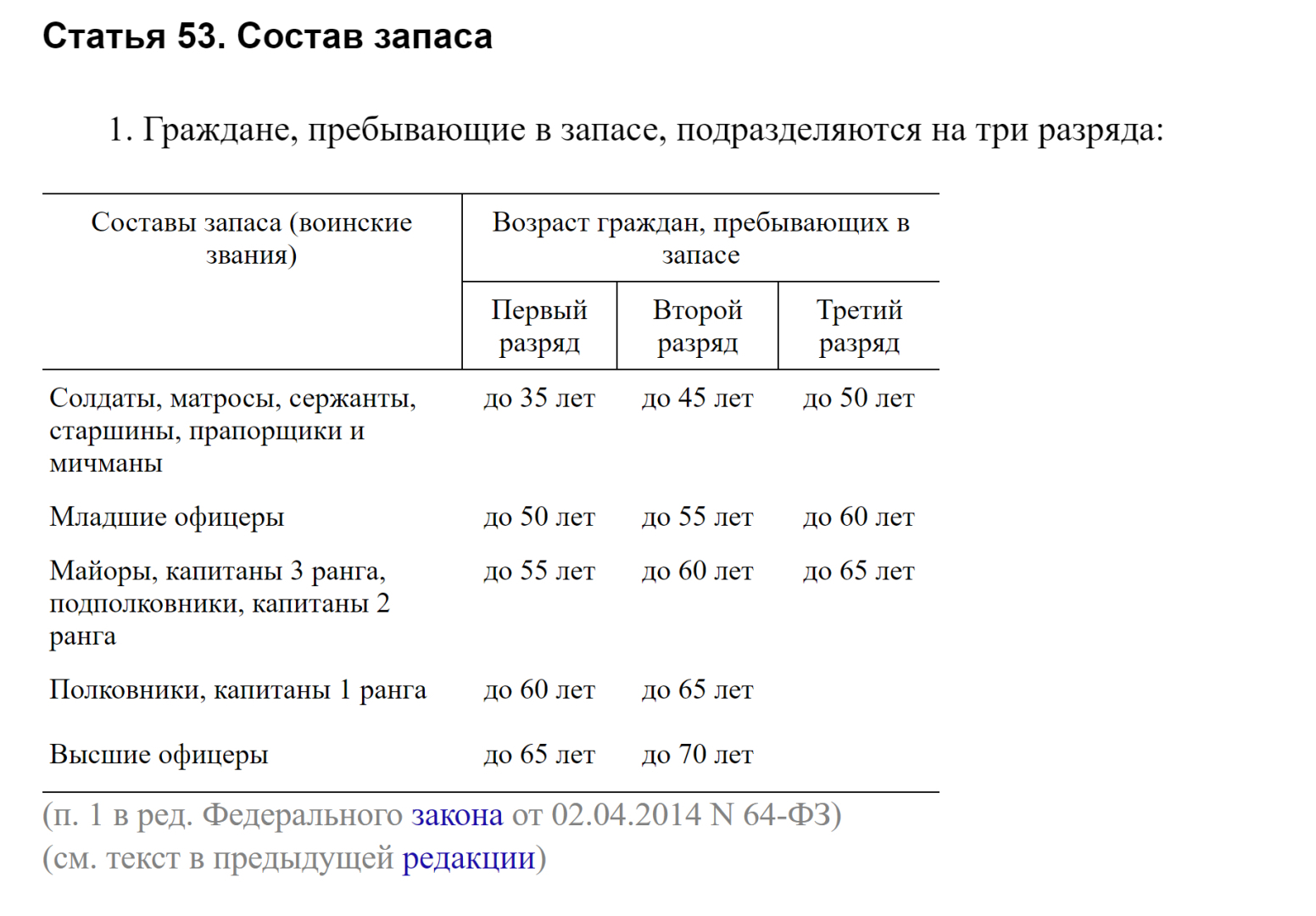 Статья 53. Состав запаса

1. Граждане, пребывающие в запасе, подразделяются на три разряда:

| Составы запаса (воинские звания) | Возраст граждан, пребывающих в запасе | | |
|---|---|---|---|
| | Первый разряд | Второй разряд | Третий разряд |
| Солдаты, матросы, сержанты, старшины, прапорщики и мичманы | до 35 лет | до 45 лет | до 50 лет |
| Младшие офицеры | до 50 лет | до 55 лет | до 60 лет |
| Майоры, капитаны 3 ранга, подполковники, капитаны 2 ранга | до 55 лет | до 60 лет | до 65 лет |
| Полковники, капитаны 1 ранга | до 60 лет | до 65 лет | |
| Высшие офицеры | до 65 лет | до 70 лет | |

(п. 1 в ред. Федерального закона от 02.04.2014 N 64-ФЗ)
(см. текст в предыдущей редакции)